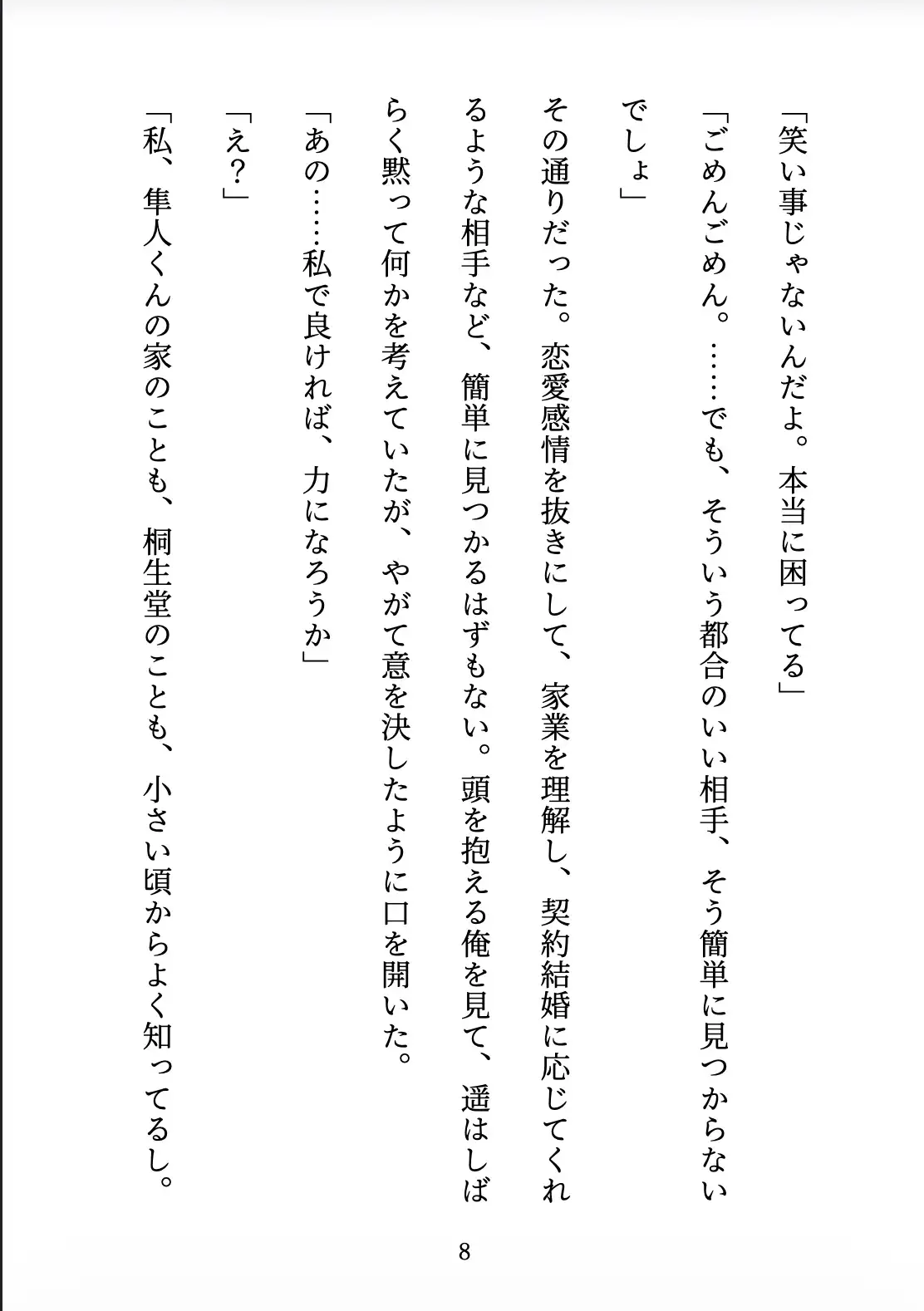 「笑い事じゃないんだよ。本当に困ってる」

「ごめんごめん。……でも、そういう都合のいい相手、そう簡単に見つからないでしょ」

その通りだった。恋愛感情を抜きにして、家業を理解し、契約結婚に応じてくれるような相手など、簡単に見つかるはずもない。頭を抱える俺を見て、遥はしばらく黙って何かを考えていたが、やがて意を決したように口を開いた。

「あの……私で良ければ、力になろうか」

「え？」

「私、隼人くんの家のことも、桐生堂のことも、小さい頃からよく知ってるし。

8